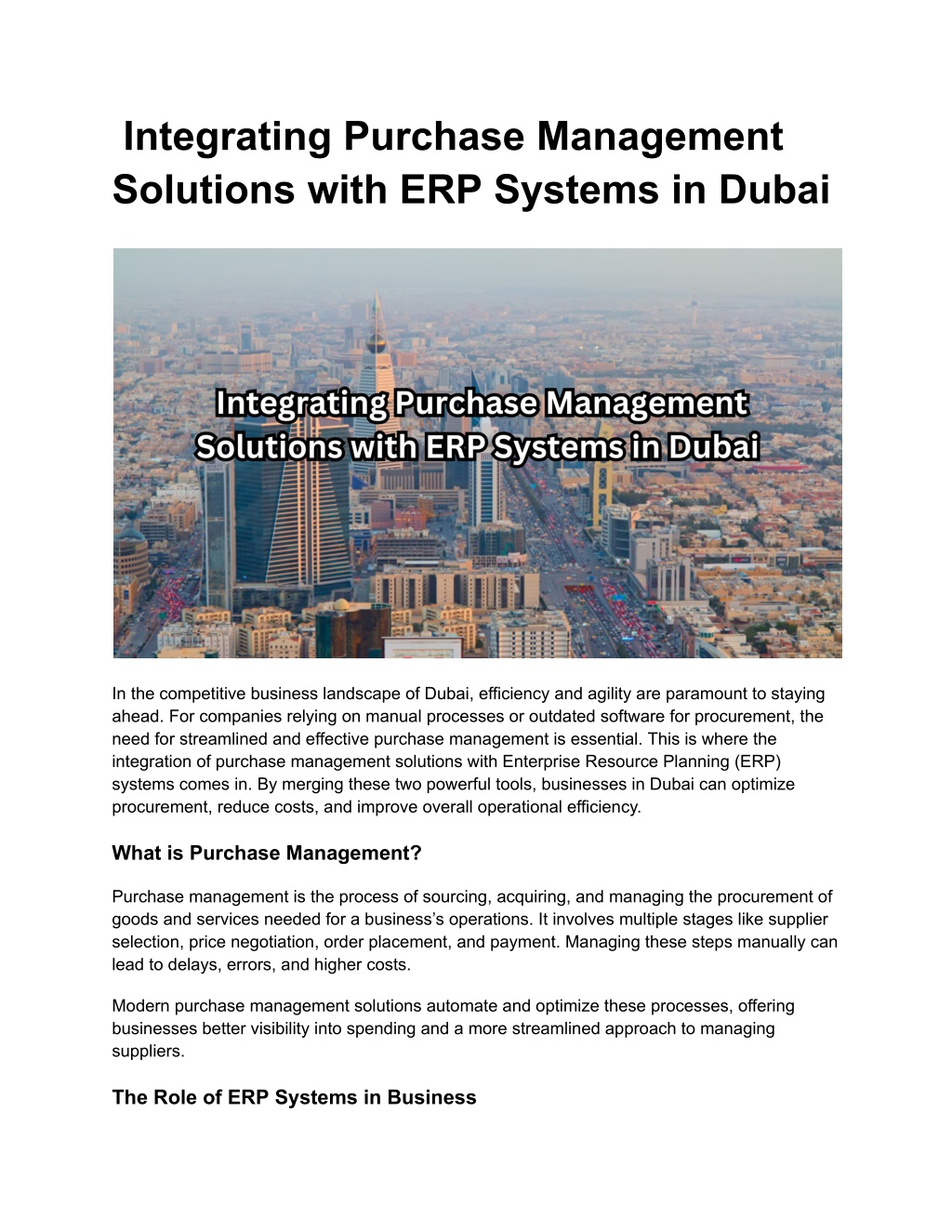 Integrating Purchase Management Solutions with ERP Systems in Dubai

Integrating Purchase Management Solutions with ERP Systems in Dubai

In the competitive business landscape of Dubai, efficiency and agility are paramount to staying ahead. For companies relying on manual processes or outdated software for procurement, the need for streamlined and effective purchase management is essential. This is where the integration of purchase management solutions with Enterprise Resource Planning (ERP) systems comes in. By merging these two powerful tools, businesses in Dubai can optimize procurement, reduce costs, and improve overall operational efficiency.

What is Purchase Management?

Purchase management is the process of sourcing, acquiring, and managing the procurement of goods and services needed for a business's operations. It involves multiple stages like supplier selection, price negotiation, order placement, and payment. Managing these steps manually can lead to delays, errors, and higher costs.

Modern purchase management solutions automate and optimize these processes, offering businesses better visibility into spending and a more streamlined approach to managing suppliers.

The Role of ERP Systems in Business